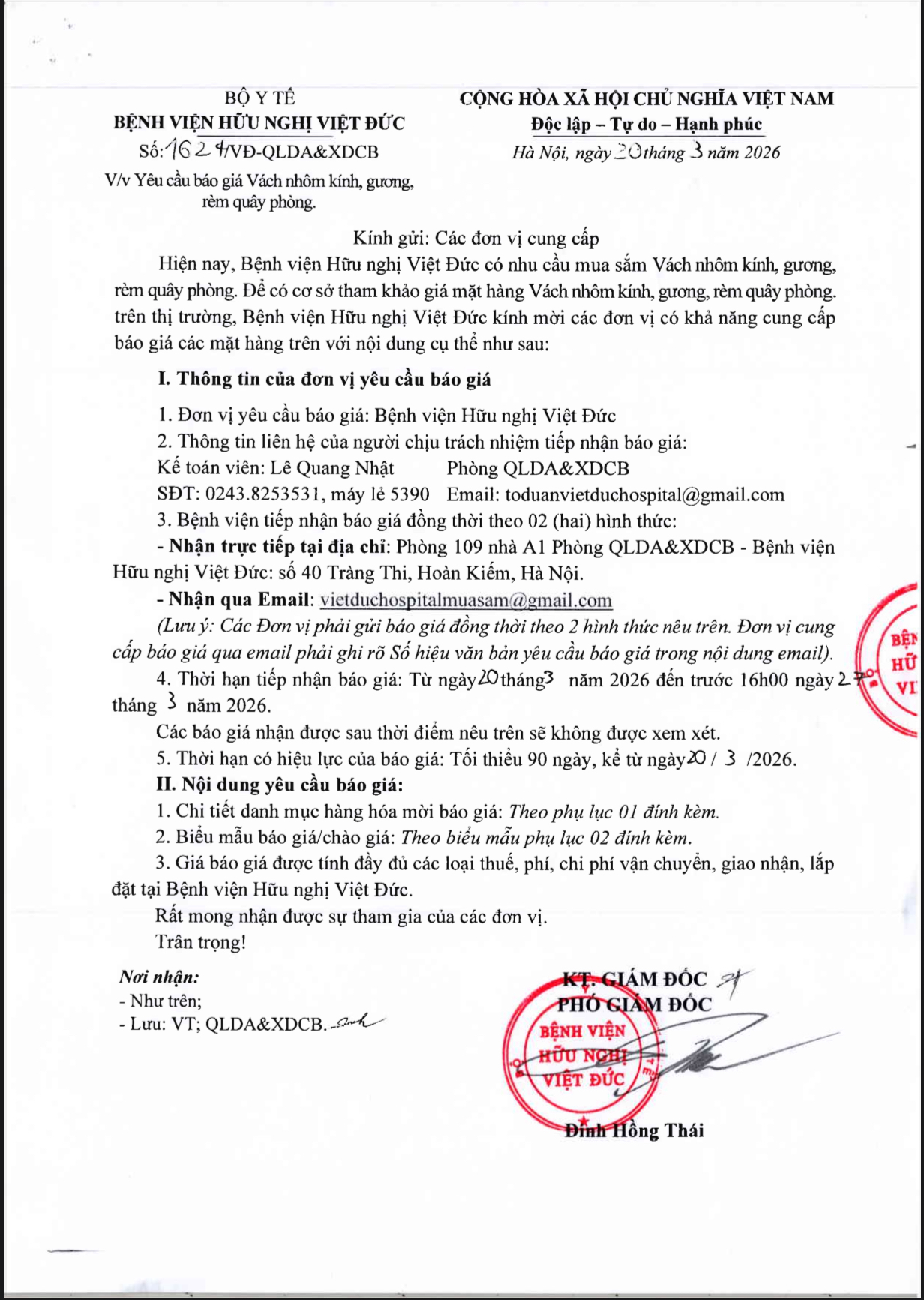 BỘ Y TẾ
BỆNH VIỆN HỮU NGHỊ VIỆT ĐỨC
Số: 1624/VĐ-QLDA&XDCB
V/v Yêu cầu báo giá Vách nhôm kính, gương, rèm quây phòng.

CỘNG HÒA XÃ HỘI CHỦ NGHĨA VIỆT NAM
Độc lập – Tự do – Hạnh phúc
Hà Nội, ngày 20 tháng 3 năm 2026

Kính gửi: Các đơn vị cung cấp

Hiện nay, Bệnh viện Hữu nghị Việt Đức có nhu cầu mua sắm Vách nhôm kính, gương, rèm quây phòng. Để có cơ sở tham khảo giá mặt hàng Vách nhôm kính, gương, rèm quây phòng. trên thị trường, Bệnh viện Hữu nghị Việt Đức kính mời các đơn vị có khả năng cung cấp báo giá các mặt hàng trên với nội dung cụ thể như sau:

I. Thông tin của đơn vị yêu cầu báo giá

1. Đơn vị yêu cầu báo giá: Bệnh viện Hữu nghị Việt Đức
2. Thông tin liên hệ của người chịu trách nhiệm tiếp nhận báo giá:
Kế toán viên: Lê Quang Nhật Phòng QLDA&XDCB
SĐT: 0243.8253531, máy lẻ 5390 Email: toduanvietduchospital@gmail.com
3. Bệnh viện tiếp nhận báo giá đồng thời theo 02 (hai) hình thức:
- Nhận trực tiếp tại địa chỉ: Phòng 109 nhà A1 Phòng QLDA&XDCB - Bệnh viện Hữu nghị Việt Đức: số 40 Tràng Thi, Hoàn Kiếm, Hà Nội.
- Nhận qua Email: vietduchospitalmuasam@gmail.com
(Lưu ý: Các Đơn vị phải gửi báo giá đồng thời theo 2 hình thức nêu trên. Đơn vị cung cấp báo giá qua email phải ghi rõ Số hiệu văn bản yêu cầu báo giá trong nội dung email).
4. Thời hạn tiếp nhận báo giá: Từ ngày 20 tháng 3 năm 2026 đến trước 16h00 ngày 27 tháng 3 năm 2026.
Các báo giá nhận được sau thời điểm nêu trên sẽ không được xem xét.
5. Thời hạn có hiệu lực của báo giá: Tối thiểu 90 ngày, kể từ ngày 20 / 3 /2026.
II. Nội dung yêu cầu báo giá:
1. Chi tiết danh mục hàng hóa mời báo giá: Theo phụ lục 01 đính kèm.
2. Biểu mẫu báo giá/chào giá: Theo biểu mẫu phụ lục 02 đính kèm.
3. Giá báo giá được tính đầy đủ các loại thuế, phí, chi phí vận chuyển, giao nhận, lắp đặt tại Bệnh viện Hữu nghị Việt Đức.
Rất mong nhận được sự tham gia của các đơn vị.
Trân trọng!

Nơi nhận:
- Như trên;
- Lưu: VT; QLDA&XDCB.

KT. GIÁM ĐỐC
PHÓ GIÁM ĐỐC
BỆNH VIỆN HỮU NGHỊ VIỆT ĐỨC
Đinh Hồng Thái